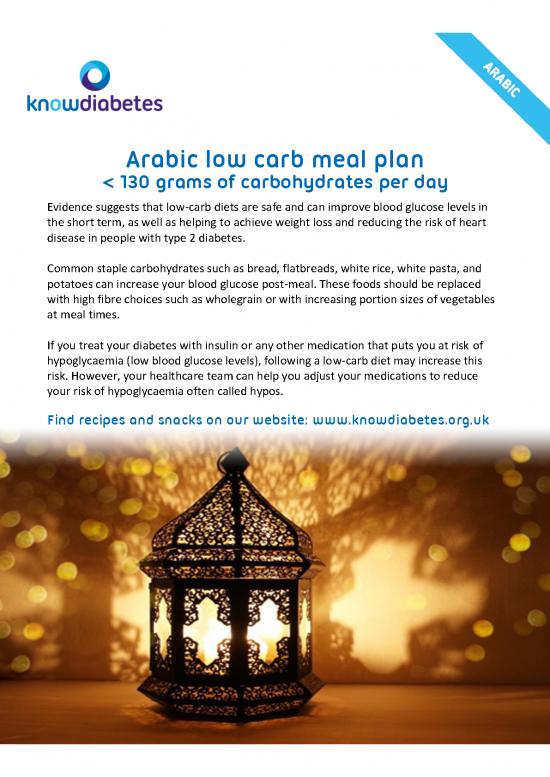 knowdiabetes

ARABIC

Arabic low carb meal plan
< 130 grams of carbohydrates per day

Evidence suggests that low-carb diets are safe and can improve blood glucose levels in the short term, as well as helping to achieve weight loss and reducing the risk of heart disease in people with type 2 diabetes.

Common staple carbohydrates such as bread, flatbreads, white rice, white pasta, and potatoes can increase your blood glucose post-meal. These foods should be replaced with high fibre choices such as wholegrain or with increasing portion sizes of vegetables at meal times.

If you treat your diabetes with insulin or any other medication that puts you at risk of hypoglycaemia (low blood glucose levels), following a low-carb diet may increase this risk. However, your healthcare team can help you adjust your medications to reduce your risk of hypoglycaemia often called hypos.

Find recipes and snacks on our website: www.knowdiabetes.org.uk